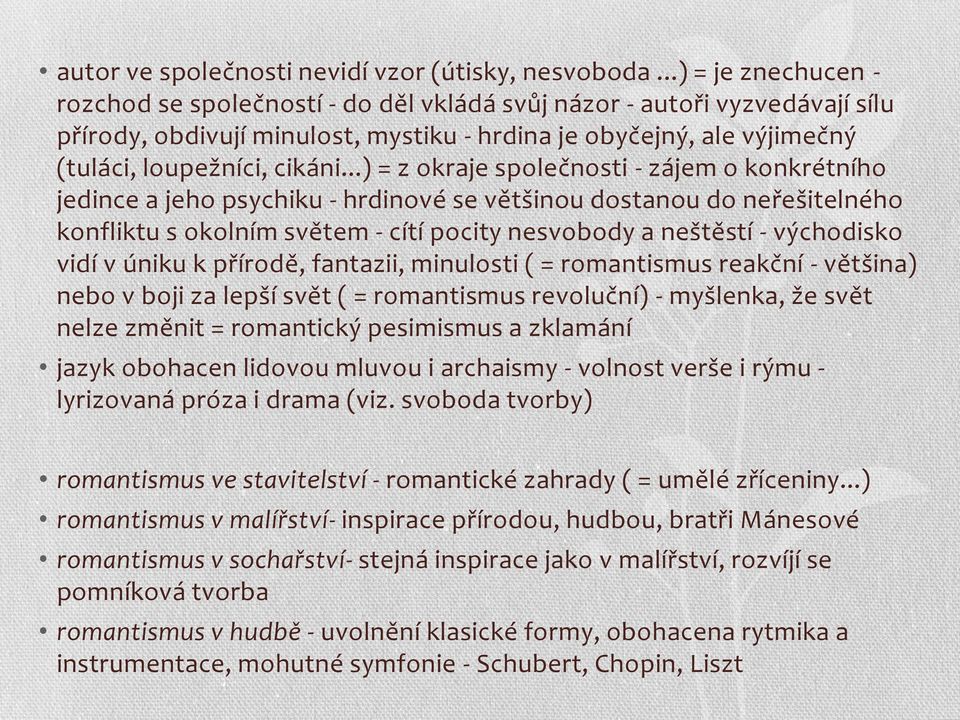 • autor ve společnosti nevidí vzor (útisky, nesvoboda ...) = je znechucen - rozchod se společností - do děl vkládá svůj názor - autoři vyzvedávají sílu přírody, obdivují minulost, mystiku - hrdina je obyčejný, ale výjimečný (tuláci, loupežníci, cikáni...) = z okraje společnosti - zájem o konkrétního jedince a jeho psychiku - hrdinové se většinou dostanou do neřešitelného konfliktu s okolním světem - cítí pocity nesvobody a neštěstí - východisko vidí v úniku k přírodě, fantazii, minulosti ( = romantismus reakční - většina) nebo v boji za lepší svět ( = romantismus revoluční) - myšlenka, že svět nelze změnit = romantický pesimismus a zklamání
• jazyk obohacen lidovou mluvou i archaismy - volnost verše i rýmu - lyrizovaná próza i drama (viz. svoboda tvorby)

• romantismus ve stavitelství - romantické zahrady ( = umělé zříceniny...)
• romantismus v malířství- inspirace přírodou, hudbou, bratři Mánesové
• romantismus v sochařství- stejná inspirace jako v malířství, rozvíjí se pomníková tvorba
• romantismus v hudbě - uvolnění klasické formy, obohacena rytmika a instrumentace, mohutné symfonie - Schubert, Chopin, Liszt